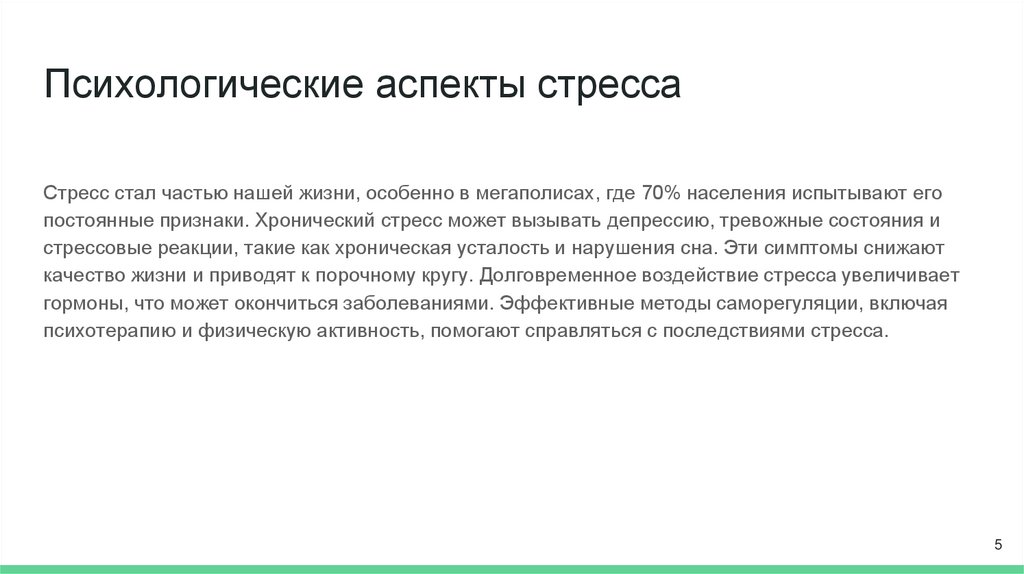 Психологические аспекты стресса

Стресс стал частью нашей жизни, особенно в мегаполисах, где 70% населения испытывают его постоянные признаки. Хронический стресс может вызывать депрессию, тревожные состояния и стрессовые реакции, такие как хроническая усталость и нарушения сна. Эти симптомы снижают качество жизни и приводят к порочному кругу. Долговременное воздействие стресса увеличивает гормоны, что может окончиться заболеваниями. Эффективные методы саморегуляции, включая психотерапию и физическую активность, помогают справляться с последствиями стресса.

5